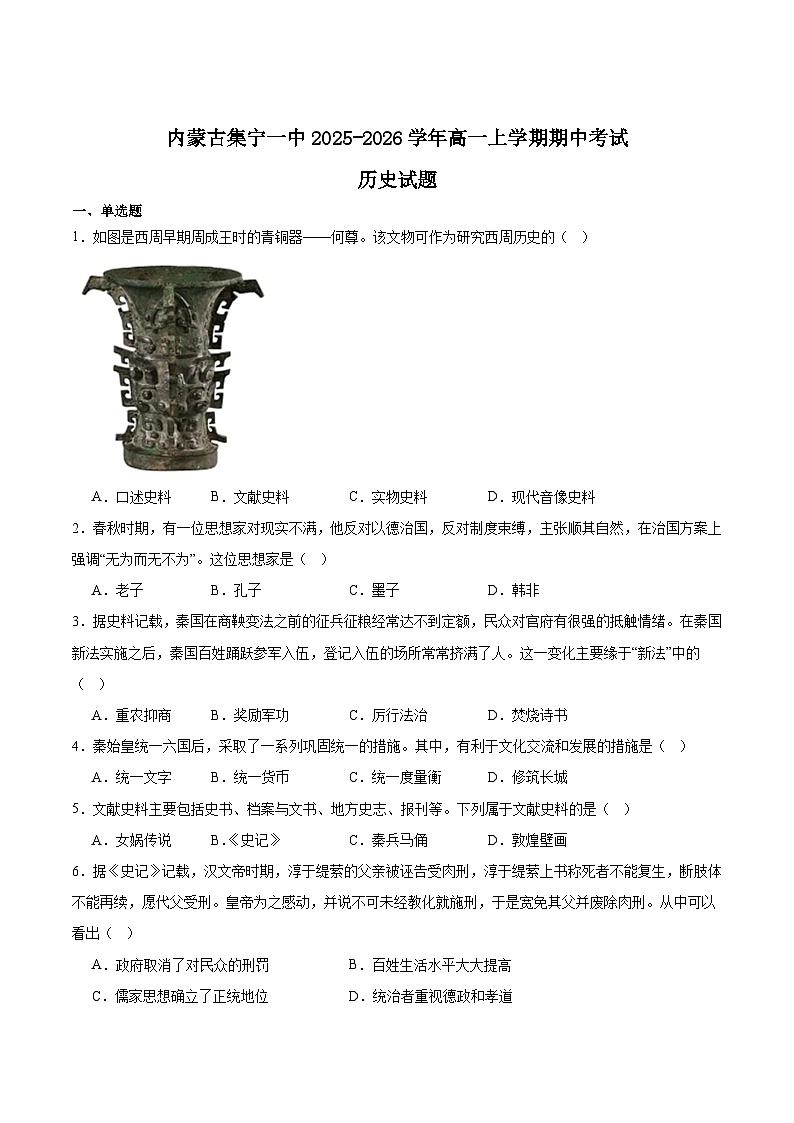 内蒙古集宁一中 2025-2026 学年高一上学期期中考试

历史试题

一、单选题

1．如图是西周早期周成王时的青铜器——何尊。该文物可作为研究西周历史的（ ）

A．口述史料　B．文献史料　C．实物史料　D．现代音像史料

2．春秋时期，有一位思想家对现实不满，他反对以德治国，反对制度束缚，主张顺其自然，在治国方案上强调“无为而无不为”。这位思想家是（ ）

A．老子　B．孔子　C．墨子　D．韩非

3．据史料记载，秦国在商鞅变法之前的征兵征粮经常达不到定额，民众对官府有很强的抵触情绪。在秦国新法实施之后，秦国百姓踊跃参军入伍，登记入伍的场所常常挤满了人。这一变化主要缘于“新法”中的（ ）

A．重农抑商　B．奖励军功　C．厉行法治　D．焚烧诗书

4．秦始皇统一六国后，采取了一系列巩固统一的措施。其中，有利于文化交流和发展的措施是（ ）

A．统一文字　B．统一货币　C．统一度量衡　D．修筑长城

5．文献史料主要包括史书、档案与文书、地方史志、报刊等。下列属于文献史料的是（ ）

A．女娲传说　B.《史记》　C．秦兵马俑　D．敦煌壁画

6．据《史记》记载，汉文帝时期，淳于缇萦的父亲被诬告受肉刑，淳于缇萦上书称死者不能复生，断肢体不能再续，愿代父受刑。皇帝为之感动，并说不可未经教化就施刑，于是宽免其父并废除肉刑。从中可以看出（ ）

A．政府取消了对民众的刑罚　B．百姓生活水平大大提高

C．儒家思想确立了正统地位　D．统治者重视德政和孝道